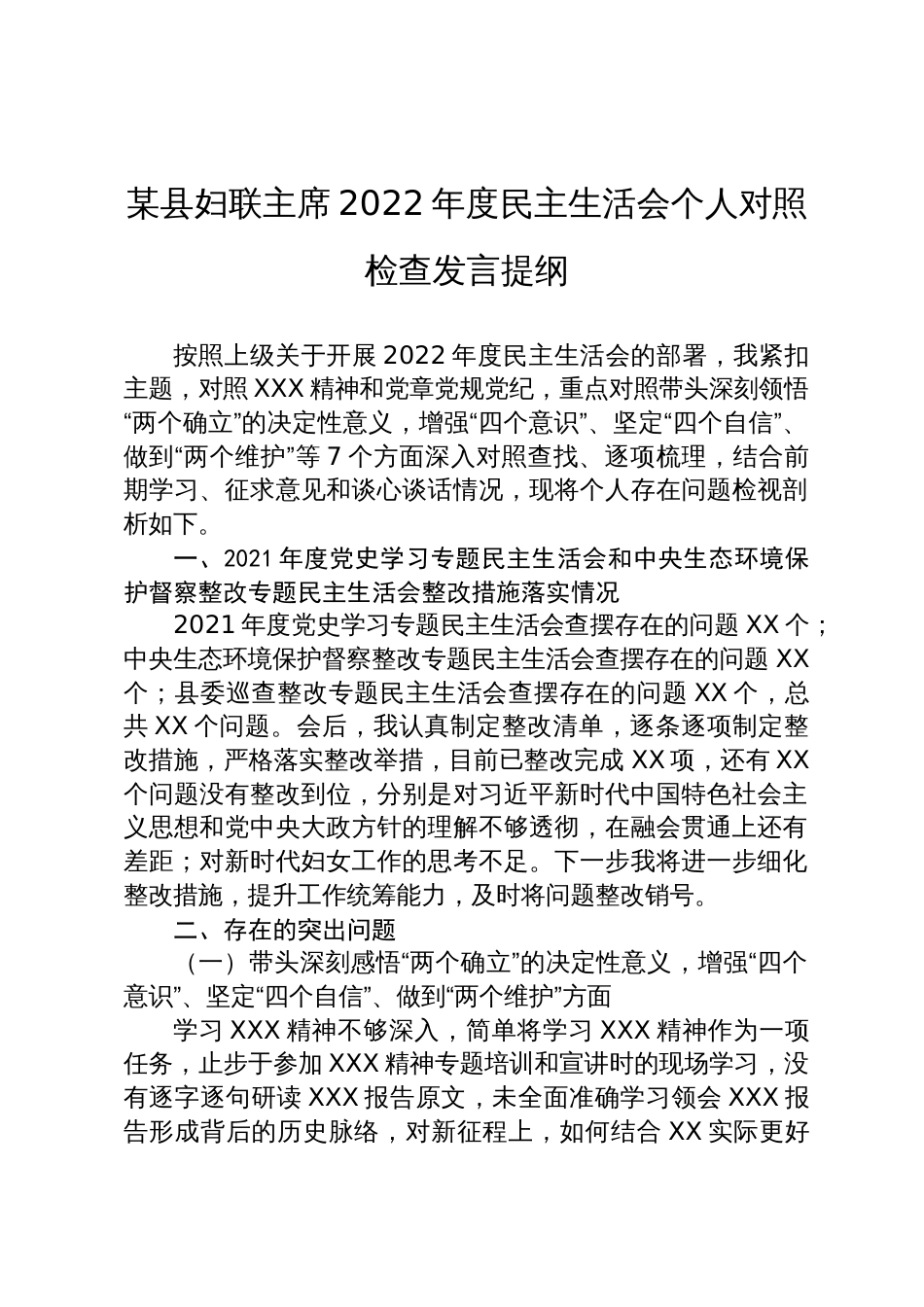 某县妇联主席2022年度民主生活会个人对照检查发言提纲

按照上级关于开展2022年度民主生活会的部署，我紧扣主题，对照XXX精神和党章党规党纪，重点对照带头深刻领悟“两个确立”的决定性意义，增强“四个意识”、坚定“四个自信”、做到“两个维护”等7个方面深入对照查找、逐项梳理，结合前期学习、征求意见和谈心谈话情况，现将个人存在问题检视剖析如下。

一、2021年度党史学习专题民主生活会和中央生态环境保护督察整改专题民主生活会整改措施落实情况

2021年度党史学习专题民主生活会查摆存在的问题XX个；中央生态环境保护督察整改专题民主生活会查摆存在的问题XX个；县委巡查整改专题民主生活会查摆存在的问题XX个，总共XX个问题。会后，我认真制定整改清单，逐条逐项制定整改措施，严格落实整改举措，目前已整改完成XX项，还有XX个问题没有整改到位，分别是对习近平新时代中国特色社会主义思想和党中央大政方针的理解不够透彻，在融会贯通上还有差距；对新时代妇女工作的思考不足。下一步我将进一步细化整改措施，提升工作统筹能力，及时将问题整改销号。

二、存在的突出问题

（一）带头深刻感悟“两个确立”的决定性意义，增强“四个意识”、坚定“四个自信”、做到“两个维护”方面

学习XXX精神不够深入，简单将学习XXX精神作为一项任务，止步于参加XXX精神专题培训和宣讲时的现场学习，没有逐字逐句研读XXX报告原文，未全面准确学习领会XXX报告形成背后的历史脉络，对新征程上，如何结合XX实际更好